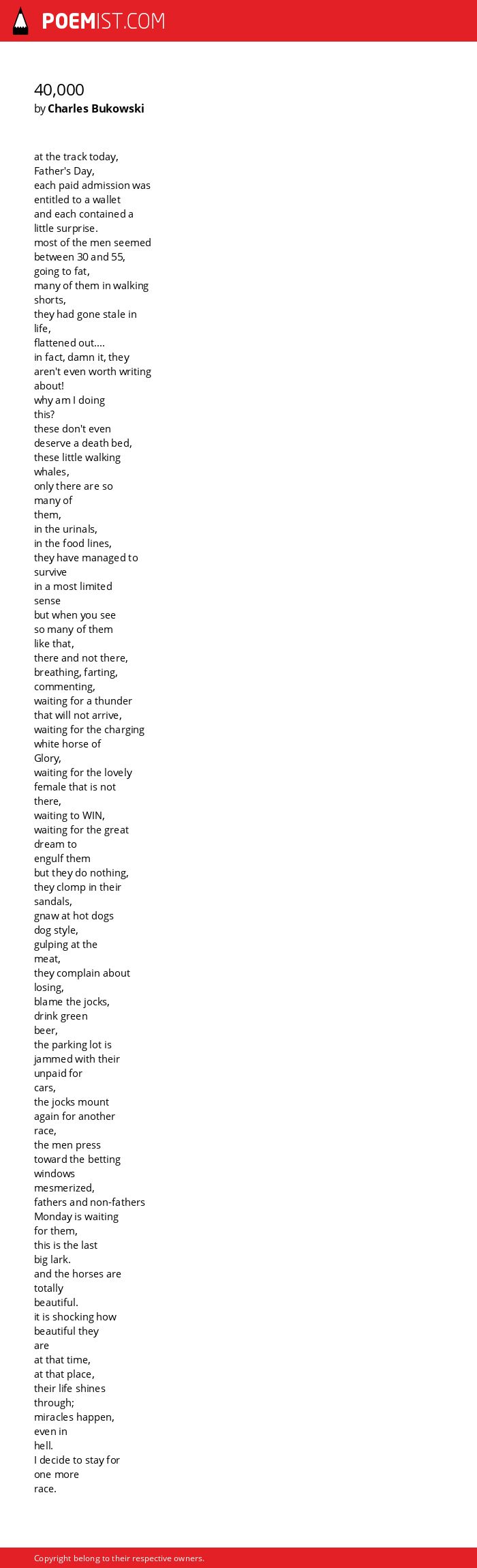 POEMIST.COM

40,000
by Charles Bukowski

at the track today,
Father's Day,
each paid admission was
entitled to a wallet
and each contained a
little surprise.
most of the men seemed
between 30 and 55,
going to fat,
many of them in walking
shorts,
they had gone stale in
life,
flattened out....
in fact, damn it, they
aren't even worth writing
about!
why am I doing
this?
these don't even
deserve a death bed,
these little walking
whales,
only there are so
many of
them,
in the urinals,
in the food lines,
they have managed to
survive
in a most limited
sense
but when you see
so many of them
like that,
there and not there,
breathing, farting,
commenting,
waiting for a thunder
that will not arrive,
waiting for the charging
white horse of
Glory,
waiting for the lovely
female that is not
there,
waiting to WIN,
waiting for the great
dream to
engulf them
but they do nothing,
they clomp in their
sandals,
gnaw at hot dogs
dog style,
gulping at the
meat,
they complain about
losing,
blame the jocks,
drink green
beer,
the parking lot is
jammed with their
unpaid for
cars,
the jocks mount
again for another
race,
the men press
toward the betting
windows
mesmerized,
fathers and non-fathers
Monday is waiting
for them,
this is the last
big lark.
and the horses are
totally
beautiful.
it is shocking how
beautiful they
are
at that time,
at that place,
their life shines
through;
miracles happen,
even in
hell.
I decide to stay for
one more
race.

Copyright belong to their respective owners.